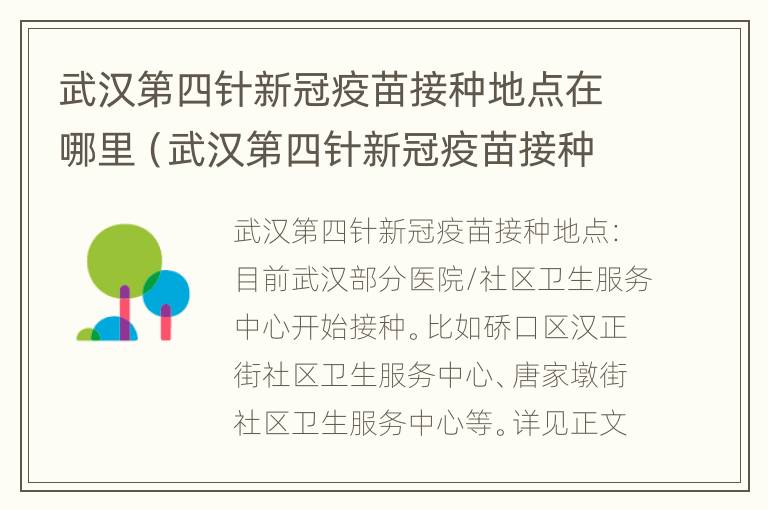 武汉第四针新冠疫苗接种地点在哪里（武汉第四针新冠疫苗接种

武汉第四针新冠疫苗接种地点：目前武汉部分医院/社区卫生服务中心开始接种。比如硚口区汉正街社区卫生服务中心、唐家墩街社区卫生服务中心等。详见正文